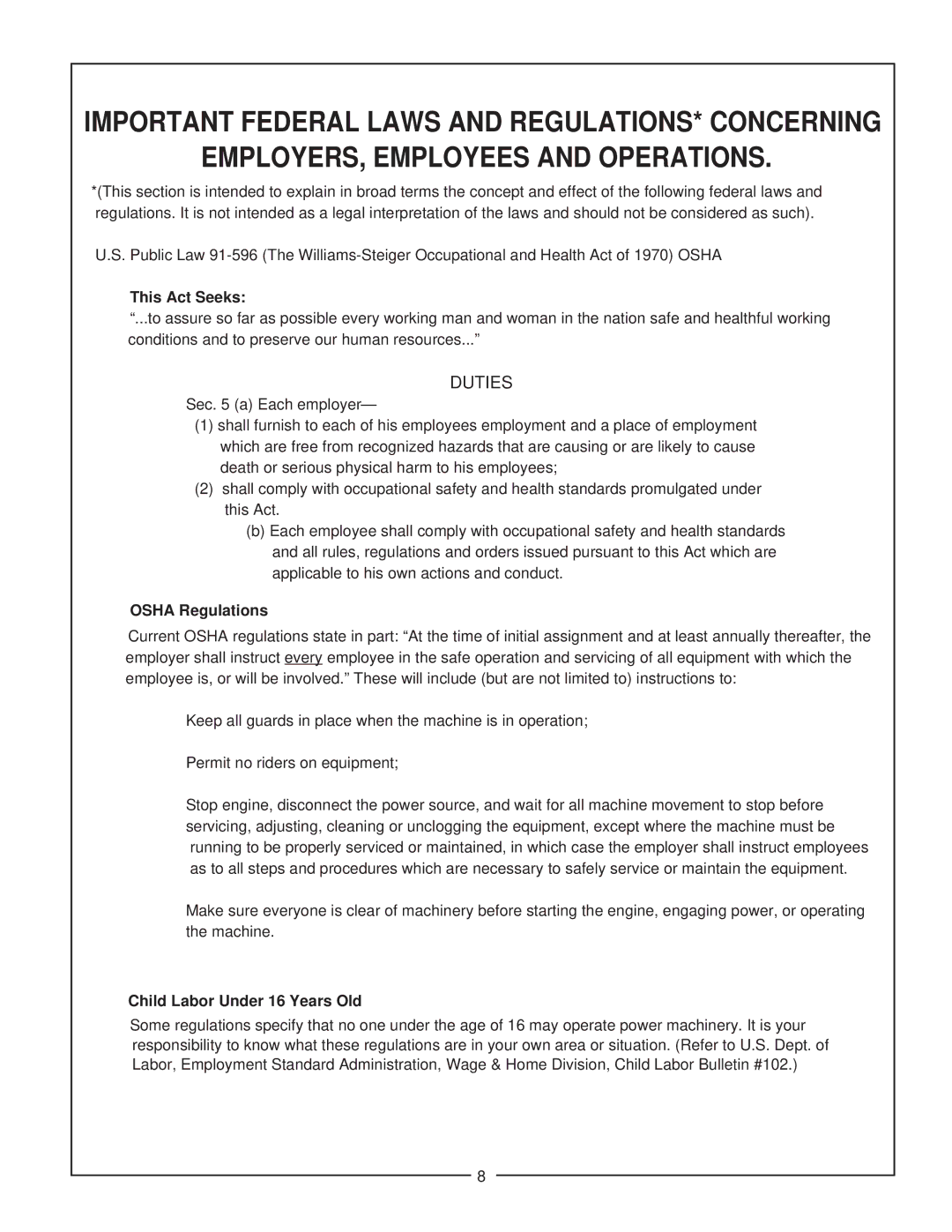 IMPORTANT FEDERAL LAWS AND REGULATIONS* CONCERNING EMPLOYERS, EMPLOYEES AND OPERATIONS.

*(This section is intended to explain in broad terms the concept and effect of the following federal laws and regulations. It is not intended as a legal interpretation of the laws and should not be considered as such).

U.S. Public Law 91-596 (The Williams-Steiger Occupational and Health Act of 1970) OSHA

This Act Seeks:
“...to assure so far as possible every working man and woman in the nation safe and healthful working conditions and to preserve our human resources...”

DUTIES

Sec. 5 (a) Each employer—
(1) shall furnish to each of his employees employment and a place of employment which are free from recognized hazards that are causing or are likely to cause death or serious physical harm to his employees;
(2) shall comply with occupational safety and health standards promulgated under this Act.
(b) Each employee shall comply with occupational safety and health standards and all rules, regulations and orders issued pursuant to this Act which are applicable to his own actions and conduct.

OSHA Regulations

Current OSHA regulations state in part: “At the time of initial assignment and at least annually thereafter, the employer shall instruct every employee in the safe operation and servicing of all equipment with which the employee is, or will be involved.” These will include (but are not limited to) instructions to:

Keep all guards in place when the machine is in operation;

Permit no riders on equipment;

Stop engine, disconnect the power source, and wait for all machine movement to stop before servicing, adjusting, cleaning or unclogging the equipment, except where the machine must be running to be properly serviced or maintained, in which case the employer shall instruct employees as to all steps and procedures which are necessary to safely service or maintain the equipment.

Make sure everyone is clear of machinery before starting the engine, engaging power, or operating the machine.

Child Labor Under 16 Years Old

Some regulations specify that no one under the age of 16 may operate power machinery. It is your responsibility to know what these regulations are in your own area or situation. (Refer to U.S. Dept. of Labor, Employment Standard Administration, Wage & Home Division, Child Labor Bulletin #102.)

8